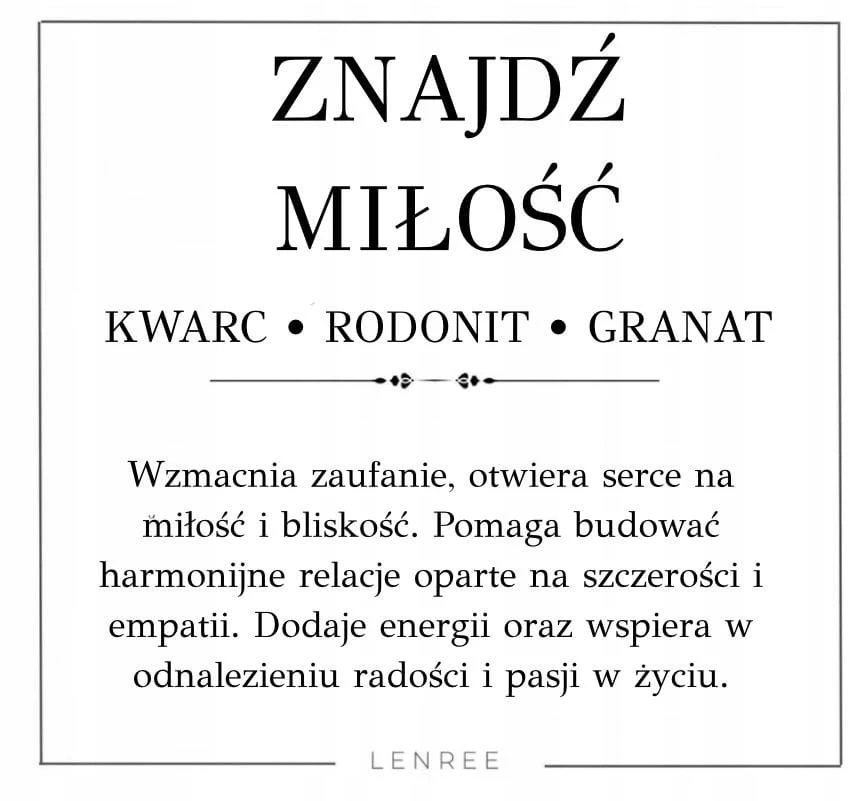 ZNAJDŹ
MIŁOŚĆ

KWARC • RODONIT • GRANAT

Wzmacnia zaufanie, otwiera serce na miłość i bliskość. Pomaga budować harmonijne relacje oparte na szczerości i empatii. Dodaje energii oraz wspiera w odnalezieniu radości i pasji w życiu.

LENREE